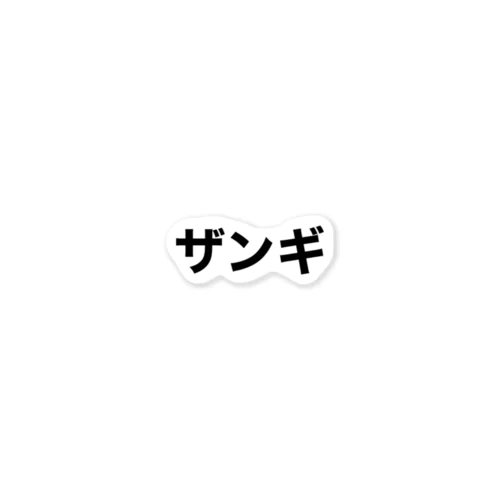 ザンギ